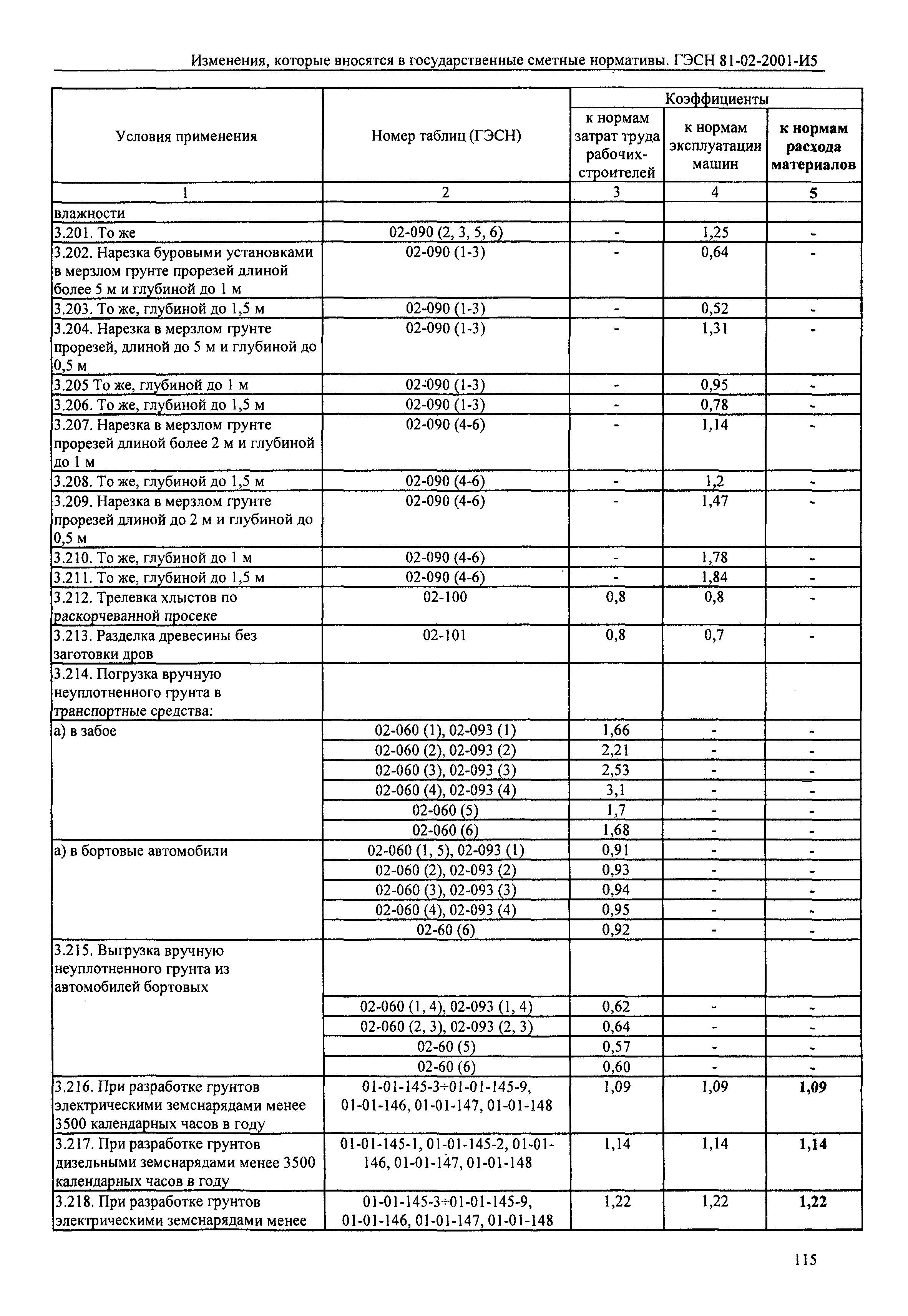 Изменения, которые вносятся в государственные сметные нормативы. ГЭСН 81-02-2001-И5

| Условия применения | Номер таблиц (ГЭСН) | Коэффициенты к нормам затрат труда рабочих-строителей | Коэффициенты к нормам эксплуатации машин | Коэффициенты к нормам расхода материалов |
|---|---|---|---|---|
| 1 | 2 | 3 | 4 | 5 |
| влажности | | | | |
| 3.201. То же | 02-090 (2, 3, 5, 6) | - | 1,25 | - |
| 3.202. Нарезка буровыми установками в мерзлом грунте прорезей длиной более 5 м и глубиной до 1 м | 02-090 (1-3) | - | 0,64 | - |
| 3.203. То же, глубиной до 1,5 м | 02-090 (1-3) | - | 0,52 | - |
| 3.204. Нарезка в мерзлом грунте прорезей, длиной до 5 м и глубиной до 0,5 м | 02-090 (1-3) | - | 1,31 | - |
| 3.205 То же, глубиной до 1 м | 02-090 (1-3) | - | 0,95 | - |
| 3.206. То же, глубиной до 1,5 м | 02-090 (1-3) | - | 0,78 | - |
| 3.207. Нарезка в мерзлом грунте прорезей длиной более 2 м и глубиной до 1 м | 02-090 (4-6) | - | 1,14 | - |
| 3.208. То же, глубиной до 1,5 м | 02-090 (4-6) | - | 1,2 | - |
| 3.209. Нарезка в мерзлом грунте прорезей длиной до 2 м и глубиной до 0,5 м | 02-090 (4-6) | - | 1,47 | - |
| 3.210. То же, глубиной до 1 м | 02-090 (4-6) | - | 1,78 | - |
| 3.211. То же, глубиной до 1,5 м | 02-090 (4-6) | - | 1,84 | - |
| 3.212. Трелевка хлыстов по раскорчеванной просеке | 02-100 | 0,8 | 0,8 | - |
| 3.213. Разделка древесины без заготовки дров | 02-101 | 0,8 | 0,7 | - |
| 3.214. Погрузка вручную неуплотненного грунта в транспортные средства: | | | | |
| а) в забое | 02-060 (1), 02-093 (1) | 1,66 | - | - |
| | 02-060 (2), 02-093 (2) | 2,21 | - | - |
| | 02-060 (3), 02-093 (3) | 2,53 | - | - |
| | 02-060 (4), 02-093 (4) | 3,1 | - | - |
| | 02-060 (5) | 1,7 | - | - |
| | 02-060 (6) | 1,68 | - | - |
| а) в бортовые автомобили | 02-060 (1, 5), 02-093 (1) | 0,91 | - | - |
| | 02-060 (2), 02-093 (2) | 0,93 | - | - |
| | 02-060 (3), 02-093 (3) | 0,94 | - | - |
| | 02-060 (4), 02-093 (4) | 0,95 | - | - |
| | 02-60 (6) | 0,92 | - | - |
| 3.215. Выгрузка вручную неуплотненного грунта из автомобилей бортовых | | | | |
| | 02-060 (1, 4), 02-093 (1, 4) | 0,62 | - | - |
| | 02-060 (2, 3), 02-093 (2, 3) | 0,64 | - | - |
| | 02-60 (5) | 0,57 | - | - |
| | 02-60 (6) | 0,60 | - | - |
| 3.216. При разработке грунтов электрическими земснарядами менее 3500 календарных часов в году | 01-01-145-3÷01-01-145-9, 01-01-146, 01-01-147, 01-01-148 | 1,09 | 1,09 | 1,09 |
| 3.217. При разработке грунтов дизельными земснарядами менее 3500 календарных часов в году | 01-01-145-1, 01-01-145-2, 01-01-146, 01-01-147, 01-01-148 | 1,14 | 1,14 | 1,14 |
| 3.218. При разработке грунтов электрическими земснарядами менее | 01-01-145-3÷01-01-145-9, 01-01-146, 01-01-147, 01-01-148 | 1,22 | 1,22 | 1,22 |

115